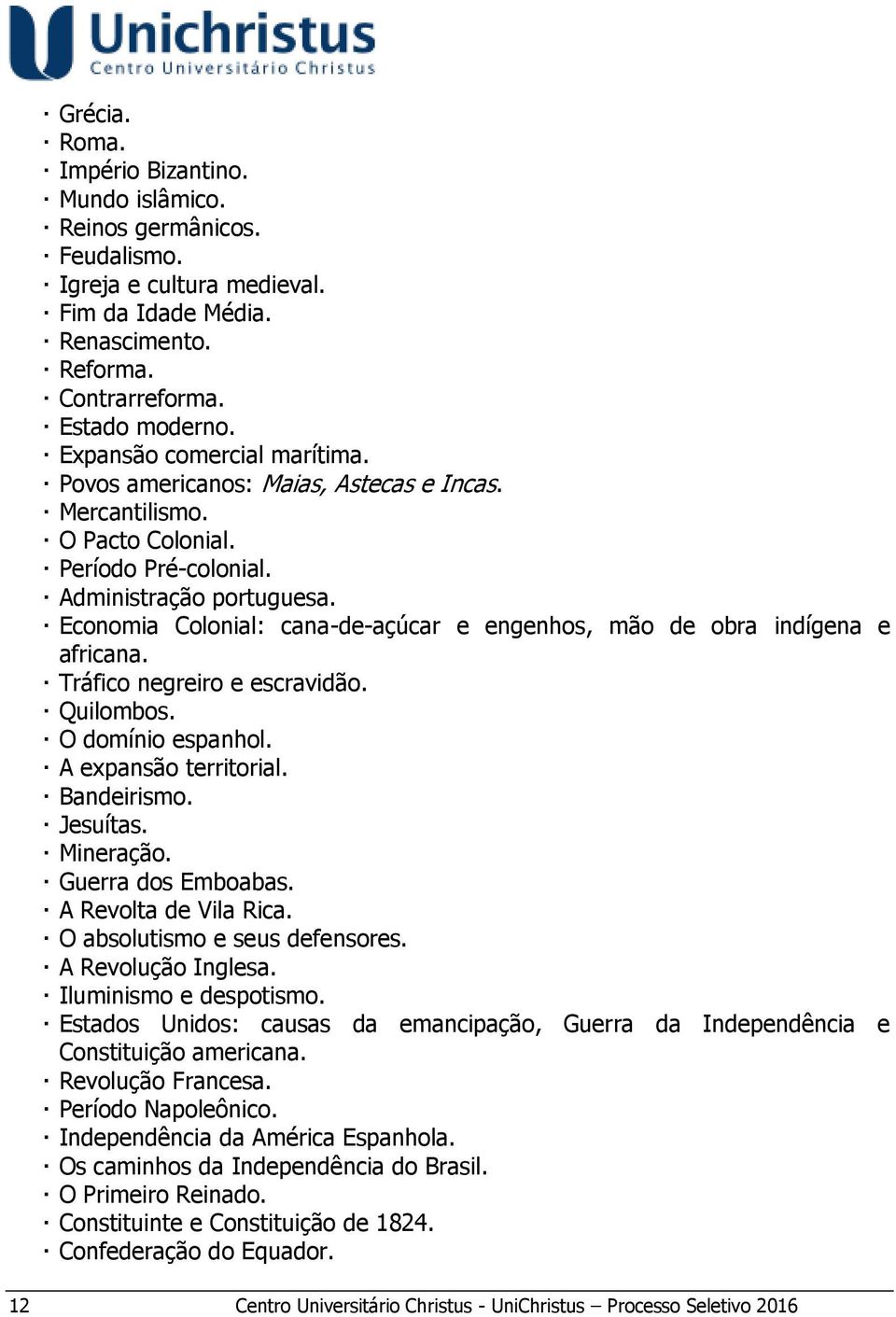 Unichristus
Centro Universitário Christus

· Grécia.
· Roma.
· Império Bizantino.
· Mundo islâmico.
· Reinos germânicos.
· Feudalismo.
· Igreja e cultura medieval.
· Fim da Idade Média.
· Renascimento.
· Reforma.
· Contrarreforma.
· Estado moderno.
· Expansão comercial marítima.
· Povos americanos: Maias, Astecas e Incas.
· Mercantilismo.
· O Pacto Colonial.
· Período Pré-colonial.
· Administração portuguesa.
· Economia Colonial: cana-de-açúcar e engenhos, mão de obra indígena e africana.
· Tráfico negreiro e escravidão.
· Quilombos.
· O domínio espanhol.
· A expansão territorial.
· Bandeirismo.
· Jesuítas.
· Mineração.
· Guerra dos Emboabas.
· A Revolta de Vila Rica.
· O absolutismo e seus defensores.
· A Revolução Inglesa.
· Iluminismo e despotismo.
· Estados Unidos: causas da emancipação, Guerra da Independência e Constituição americana.
· Revolução Francesa.
· Período Napoleônico.
· Independência da América Espanhola.
· Os caminhos da Independência do Brasil.
· O Primeiro Reinado.
· Constituinte e Constituição de 1824.
· Confederação do Equador.

12 Centro Universitário Christus - UniChristus – Processo Seletivo 2016